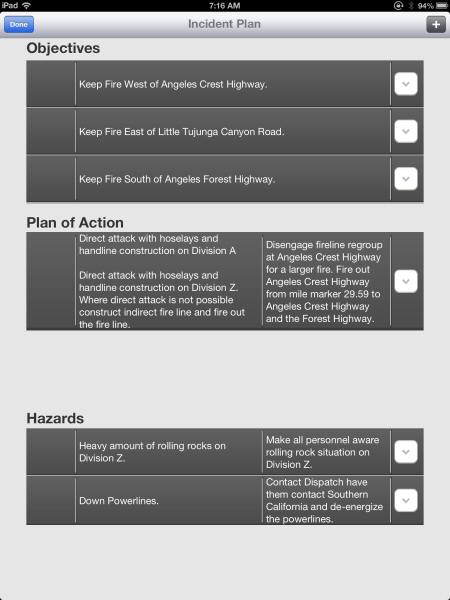 iPad 7:16 AM 94%

Done Incident Plan +

Objectives

Keep Fire West of Angeles Crest Highway.

Keep Fire East of Little Tujunga Canyon Road.

Keep Fire South of Angeles Forest Highway.

Plan of Action

Direct attack with hoselays and handline construction on Division A

Direct attack with hoselays and handline construction on Division Z. Where direct attack is not possible construct indirect fire line and fire out the fire line.

Disengage fireline regroup at Angeles Crest Highway for a larger fire. Fire out Angeles Crest Highway from mile marker 29.59 to Angeles Crest Highway and the Forest Highway.

Hazards

Heavy amount of rolling rocks on Division Z.

Make all personnel aware rolling rock situation on Division Z.

Down Powerlines.

Contact Dispatch have them contact Southern California and de-energize the powerlines.